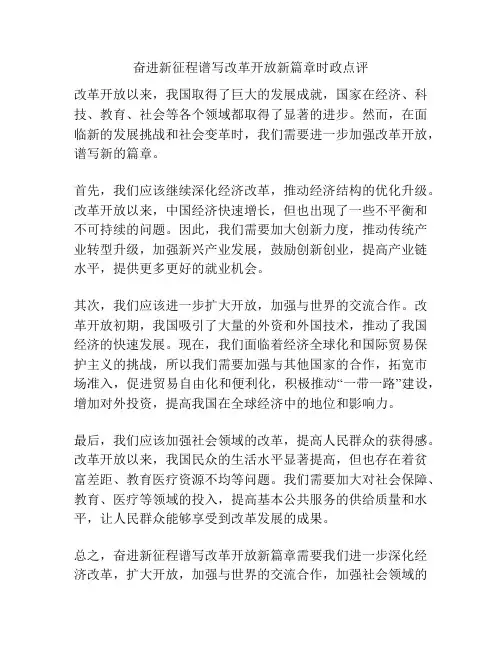 奋进新征程谱写改革开放新篇章时政点评

改革开放以来，我国取得了巨大的发展成就，国家在经济、科技、教育、社会等各个领域都取得了显著的进步。然而，在面临新的发展挑战和社会变革时，我们需要进一步加强改革开放，谱写新的篇章。

首先，我们应该继续深化经济改革，推动经济结构的优化升级。改革开放以来，中国经济快速增长，但也出现了一些不平衡和不可持续的问题。因此，我们需要加大创新力度，推动传统产业转型升级，加强新兴产业发展，鼓励创新创业，提高产业链水平，提供更多更好的就业机会。

其次，我们应该进一步扩大开放，加强与世界的交流合作。改革开放初期，我国吸引了大量的外资和外国技术，推动了我国经济的快速发展。现在，我们面临着经济全球化和国际贸易保护主义的挑战，所以我们需要加强与其他国家的合作，拓宽市场准入，促进贸易自由化和便利化，积极推动“一带一路”建设，增加对外投资，提高我国在全球经济中的地位和影响力。

最后，我们应该加强社会领域的改革，提高人民群众的获得感。改革开放以来，我国民众的生活水平显著提高，但也存在着贫富差距、教育医疗资源不均等问题。我们需要加大对社会保障、教育、医疗等领域的投入，提高基本公共服务的供给质量和水平，让人民群众能够享受到改革发展的成果。

总之，奋进新征程谱写改革开放新篇章需要我们进一步深化经济改革，扩大开放，加强与世界的交流合作，加强社会领域的